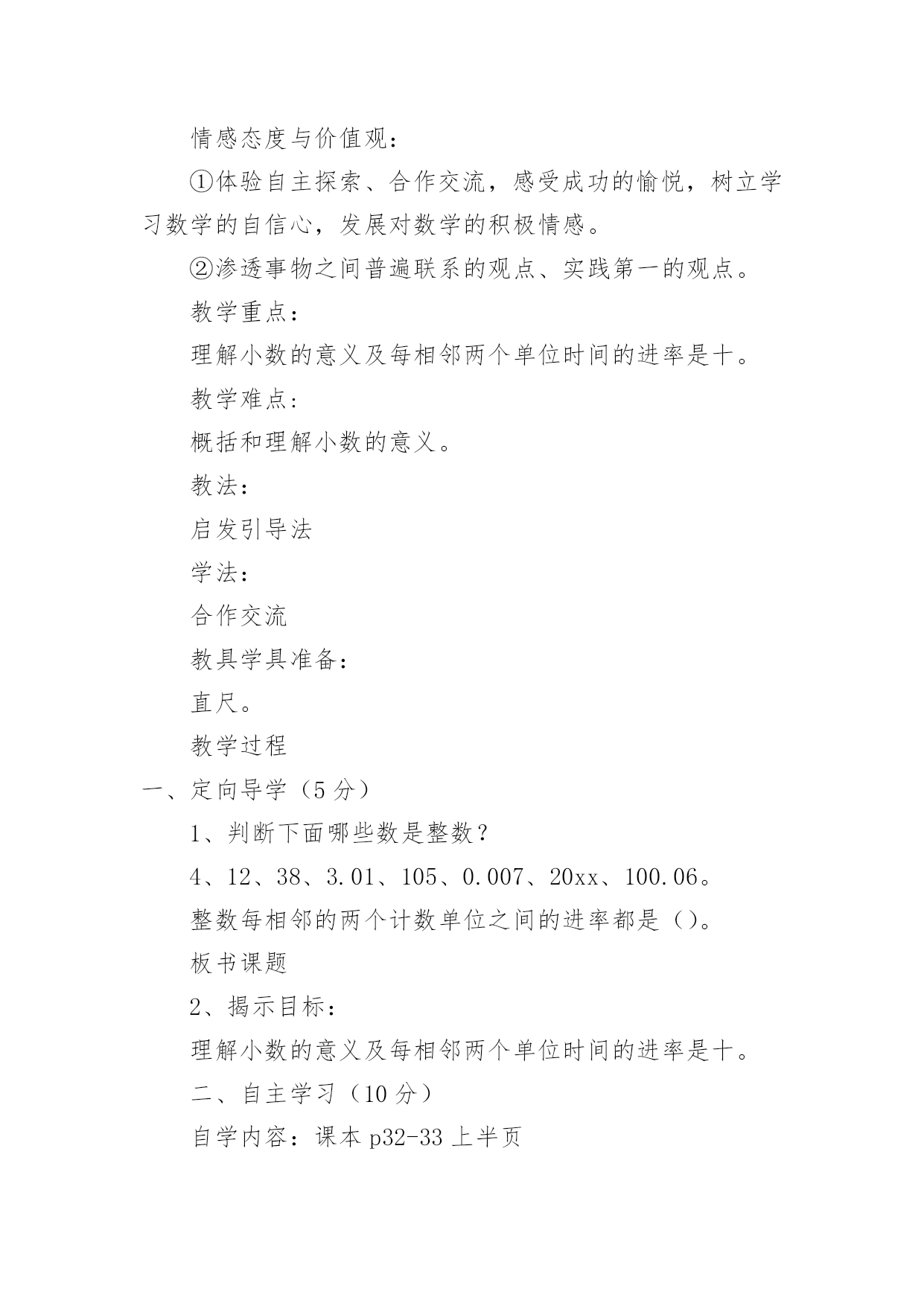 情感态度与价值观：

①体验自主探索、合作交流，感受成功的愉悦，树立学习数学的自信心，发展对数学的积极情感。

②渗透事物之间普遍联系的观点、实践第一的观点。

教学重点：

理解小数的意义及每相邻两个单位时间的进率是十。

教学难点：

概括和理解小数的意义。

教法：

启发引导法

学法：

合作交流

教具学具准备：

直尺。

教学过程

一、定向导学（5 分）

1、判断下面哪些数是整数？

4、12、38、3.01、105、0.007、20xx、100.06。

整数每相邻的两个计数单位之间的进率都是（）。

板书课题

2、揭示目标：

理解小数的意义及每相邻两个单位时间的进率是十。

二、自主学习（10 分）

自学内容：课本 p32-33 上半页